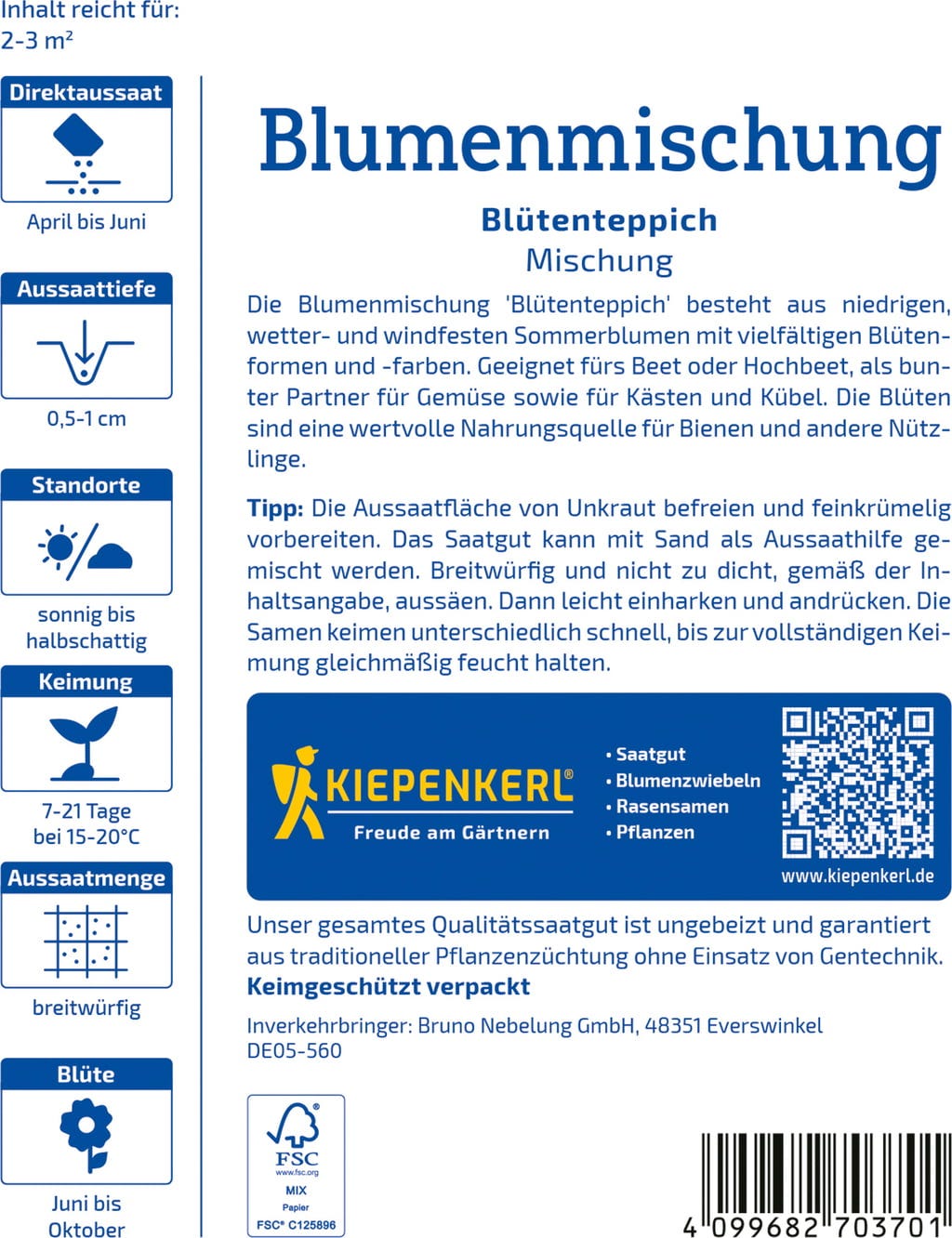 Inhalt reicht für:
2-3 m²

Direktaussaat

April bis Juni

Aussaattiefe

0,5-1 cm

Standorte

sonnig bis halbschattig

Keimung

7-21 Tage bei 15-20°C

Aussaatmenge

breitwürfig

Blüte

Juni bis Oktober

Blumenmischung

Blütenteppich

Mischung

Die Blumenmischung 'Blütenteppich' besteht aus niedrigen, wetter- und windfesten Sommerblumen mit vielfältigen Blütenformen und -farben. Geeignet fürs Beet oder Hochbeet, als bunter Partner für Gemüse sowie für Kästen und Kübel. Die Blüten sind eine wertvolle Nahrungsquelle für Bienen und andere Nützlinge.

Tipp: Die Aussaatfläche von Unkraut befreien und feinkrümelig vorbereiten. Das Saatgut kann mit Sand als Aussaathilfe gemischt werden. Breitwürfig und nicht zu dicht, gemäß der Inhaltsangabe, aussäen. Dann leicht einharken und andrücken. Die Samen keimen unterschiedlich schnell, bis zur vollständigen Keimung gleichmäßig feucht halten.

KIEPENKERL®
Freude am Gärtnern

• Saatgut
• Blumenzwiebeln
• Rasensamen
• Pflanzen

www.kiepenkerl.de

Unser gesamtes Qualitätssaatgut ist ungebeizt und garantiert aus traditioneller Pflanzenzüchtung ohne Einsatz von Gentechnik.
Keimgeschützt verpackt

Inverkehrbringer: Bruno Nebelung GmbH, 48351 Everswinkel
DE05-560

FSC
www.fsc.org
MIX
Papier
FSC® C125896

4 099682 703701